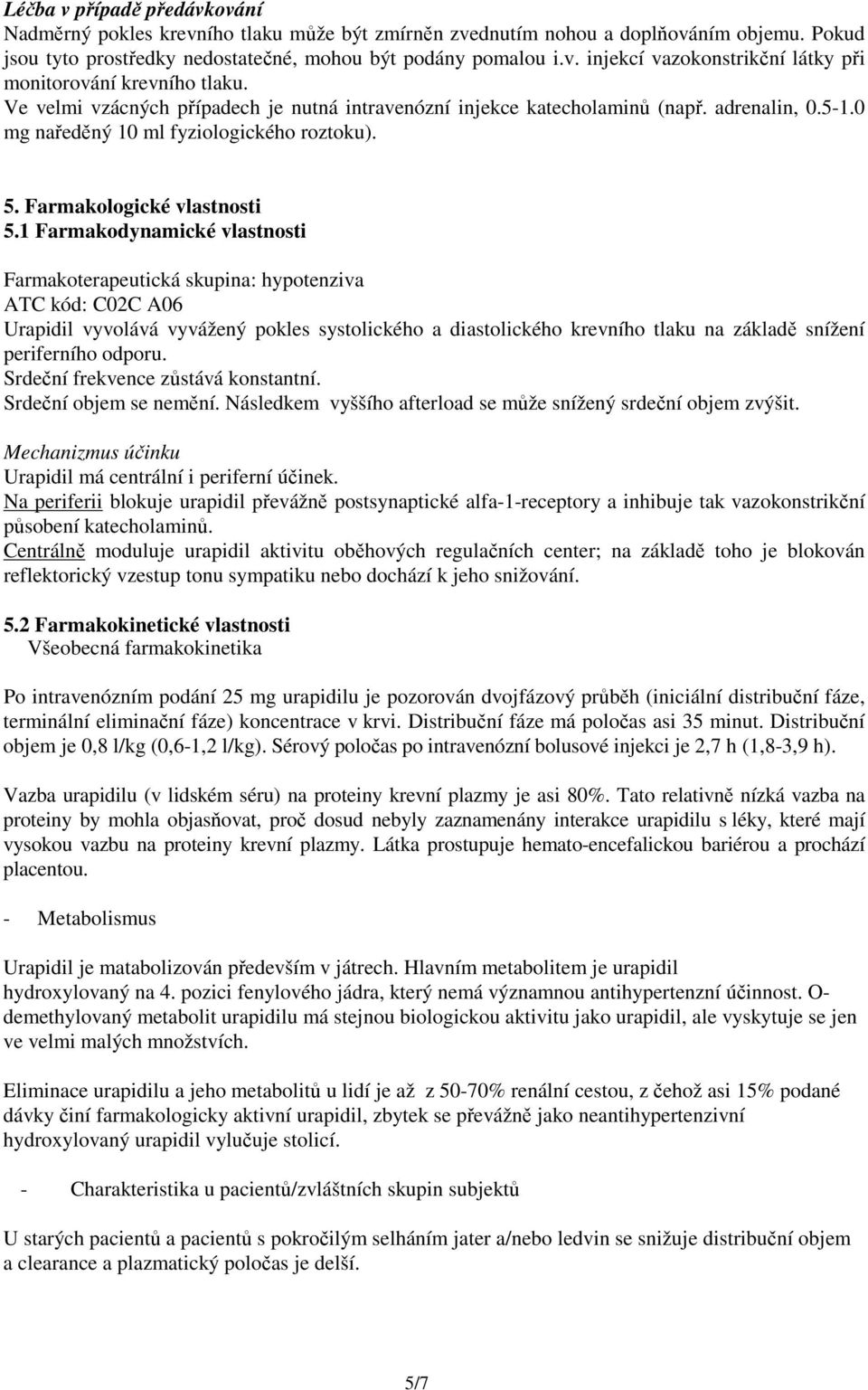 Léčba v případě předávkování
Nadměrný pokles krevního tlaku může být zmírněn zvednutím nohou a doplňováním objemu. Pokud jsou tyto prostředky nedostatečné, mohou být podány pomalou i.v. injekcí vazokonstrikční látky při monitorování krevního tlaku.
Ve velmi vzácných případech je nutná intravenózní injekce katecholaminů (např. adrenalin, 0.5-1.0 mg naředěný 10 ml fyziologického roztoku).

5. Farmakologické vlastnosti
5.1 Farmakodynamické vlastnosti

Farmakoterapeutická skupina: hypotenziva
ATC kód: C02C A06
Urapidil vyvolává vyvážený pokles systolického a diastolického krevního tlaku na základě snížení periferního odporu.
Srdeční frekvence zůstává konstantní.
Srdeční objem se nemění. Následkem vyššího afterload se může snížený srdeční objem zvýšit.

Mechanizmus účinku
Urapidil má centrální i periferní účinek.
Na periferii blokuje urapidil převážně postsynaptické alfa-1-receptory a inhibuje tak vazokonstrikční působení katecholaminů.
Centrálně moduluje urapidil aktivitu oběhových regulačních center; na základě toho je blokován reflektorický vzestup tonu sympatiku nebo dochází k jeho snižování.

5.2 Farmakokinetické vlastnosti
Všeobecná farmakokinetika

Po intravenózním podání 25 mg urapidilu je pozorován dvojfázový průběh (iniciální distribuční fáze, terminální eliminační fáze) koncentrace v krvi. Distribuční fáze má poločas asi 35 minut. Distribuční objem je 0,8 l/kg (0,6-1,2 l/kg). Sérový poločas po intravenózní bolusové injekci je 2,7 h (1,8-3,9 h).

Vazba urapidilu (v lidském séru) na proteiny krevní plazmy je asi 80%. Tato relativně nízká vazba na proteiny by mohla objasňovat, proč dosud nebyly zaznamenány interakce urapidilu s léky, které mají vysokou vazbu na proteiny krevní plazmy. Látka prostupuje hemato-encefalickou bariérou a prochází placentou.

- Metabolismus

Urapidil je matabolizován především v játrech. Hlavním metabolitem je urapidil hydroxylovaný na 4. pozici fenylového jádra, který nemá významnou antihypertenzní účinnost. O-demethylovaný metabolit urapidilu má stejnou biologickou aktivitu jako urapidil, ale vyskytuje se jen ve velmi malých množstvích.

Eliminace urapidilu a jeho metabolitů u lidí je až z 50-70% renální cestou, z čehož asi 15% podané dávky činí farmakologicky aktivní urapidil, zbytek se převážně jako neantihypertenzivní hydroxylovaný urapidil vylučuje stolicí.

- Charakteristika u pacientů/zvláštních skupin subjektů

U starých pacientů a pacientů s pokročilým selháním jater a/nebo ledvin se snižuje distribuční objem a clearance a plazmatický poločas je delší.

5/7